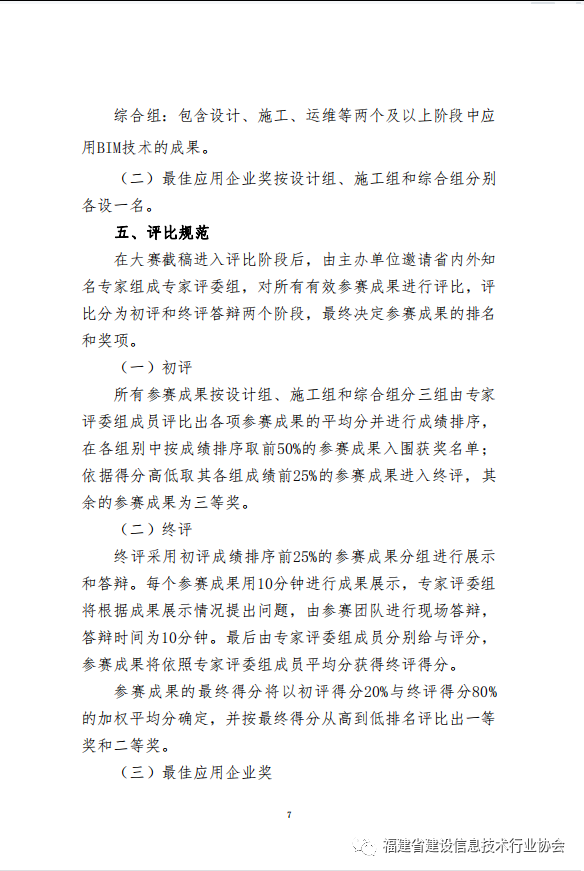 综合组：包含设计、施工、运维等两个及以上阶段中应用BIM技术的成果。

（二）最佳应用企业奖按设计组、施工组和综合组分别各设一名。

五、评比规范

在大赛截稿进入评比阶段后，由主办单位邀请省内外知名专家组成专家评委组，对所有有效参赛成果进行评比，评比分为初评和终评答辩两个阶段，最终决定参赛成果的排名和奖项。

（一）初评

所有参赛成果按设计组、施工组和综合组分三组由专家评委组成员评比出各项参赛成果的平均分并进行成绩排序，在各组别中按成绩排序取前50%的参赛成果入围获奖名单；依据得分高低取其各组成绩前25%的参赛成果进入终评，其余的参赛成果为三等奖。

（二）终评

终评采用初评成绩排序前25%的参赛成果分组进行展示和答辩。每个参赛成果用10分钟进行成果展示，专家评委组将根据成果展示情况提出问题，由参赛团队进行现场答辩，答辩时间为10分钟。最后由专家评委组成员分别给与评分，参赛成果将依照专家评委组成员平均分获得终评得分。

参赛成果的最终得分将以初评得分20%与终评得分80%的加权平均分确定，并按最终得分从高到低排名评比出一等奖和二等奖。

（三）最佳应用企业奖

7

福建省建设信息技术行业协会